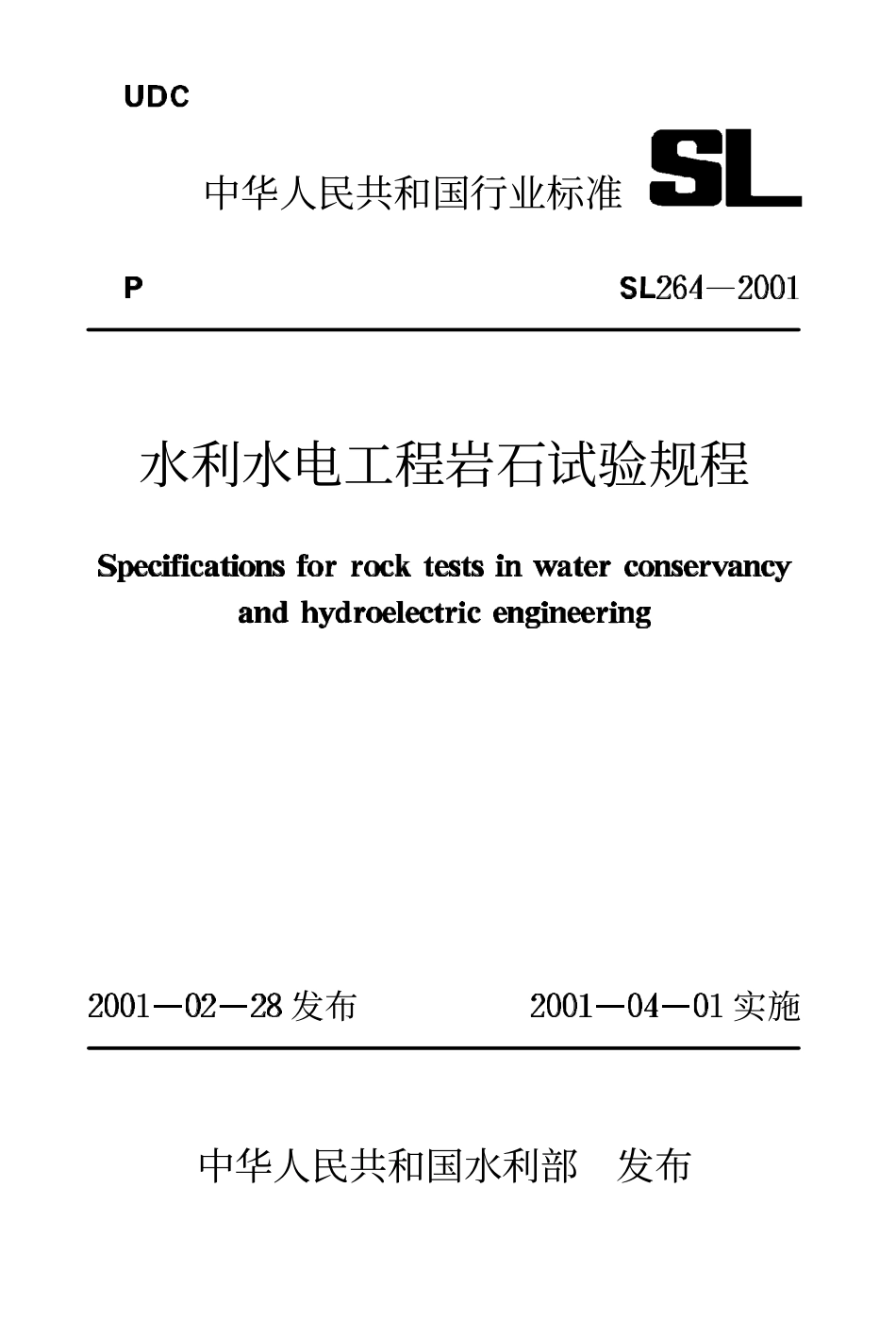 UDC

中华人民共和国行业标准 SL

P SL264—2001

水利水电工程岩石试验规程

Specifications for rock tests in water conservancy and hydroelectric engineering

2001—02—28 发布 2001—04—01 实施

中华人民共和国水利部 发布